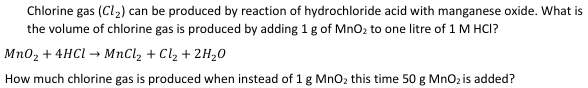 Chlorine gas ($Cl_2$) can be produced by reaction of hydrochloride acid with manganese oxide. What is the volume of chlorine gas is produced by adding 1 g of $MnO_2$ to one litre of 1 M HCl?

$MnO_2 + 4HCl \rightarrow MnCl_2 + Cl_2 + 2H_2O$

How much chlorine gas is produced when instead of 1 g $MnO_2$ this time 50 g $MnO_2$ is added?